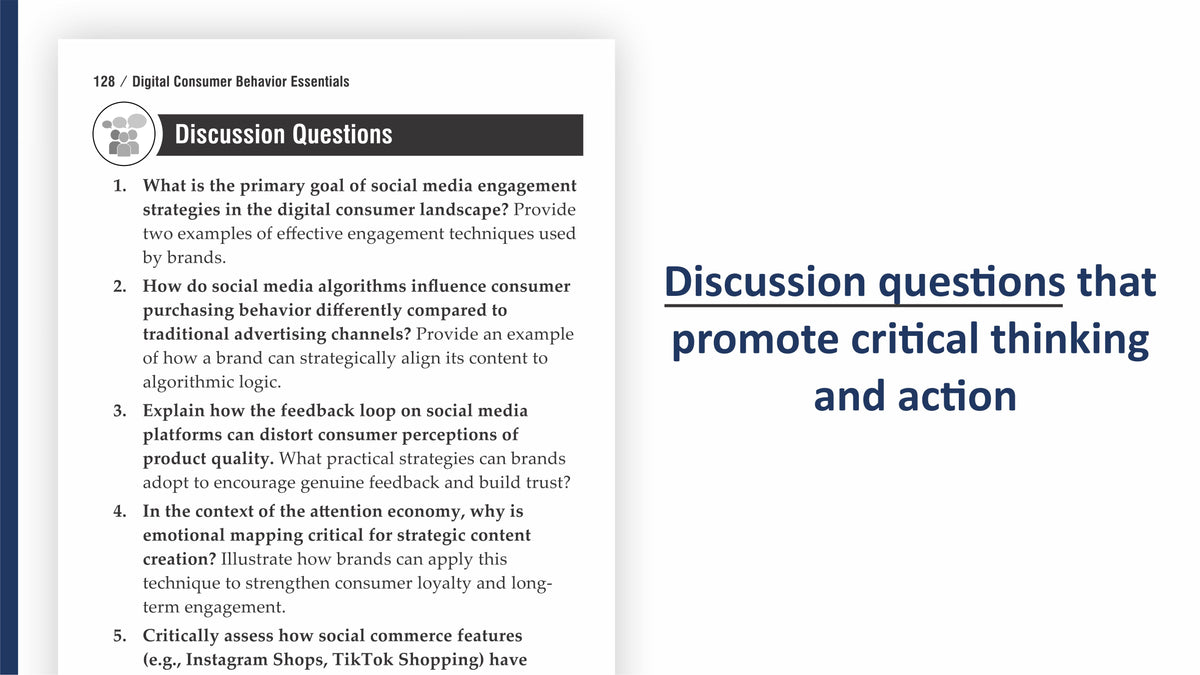 128 / Digital Consumer Behavior Essentials

Discussion Questions

1. What is the primary goal of social media engagement strategies in the digital consumer landscape? Provide two examples of effective engagement techniques used by brands.

2. How do social media algorithms influence consumer purchasing behavior differently compared to traditional advertising channels? Provide an example of how a brand can strategically align its content to algorithmic logic.

3. Explain how the feedback loop on social media platforms can distort consumer perceptions of product quality. What practical strategies can brands adopt to encourage genuine feedback and build trust?

4. In the context of the attention economy, why is emotional mapping critical for strategic content creation? Illustrate how brands can apply this technique to strengthen consumer loyalty and long-term engagement.

5. Critically assess how social commerce features (e.g., Instagram Shops, TikTok Shopping) have

Discussion questions that promote critical thinking and action